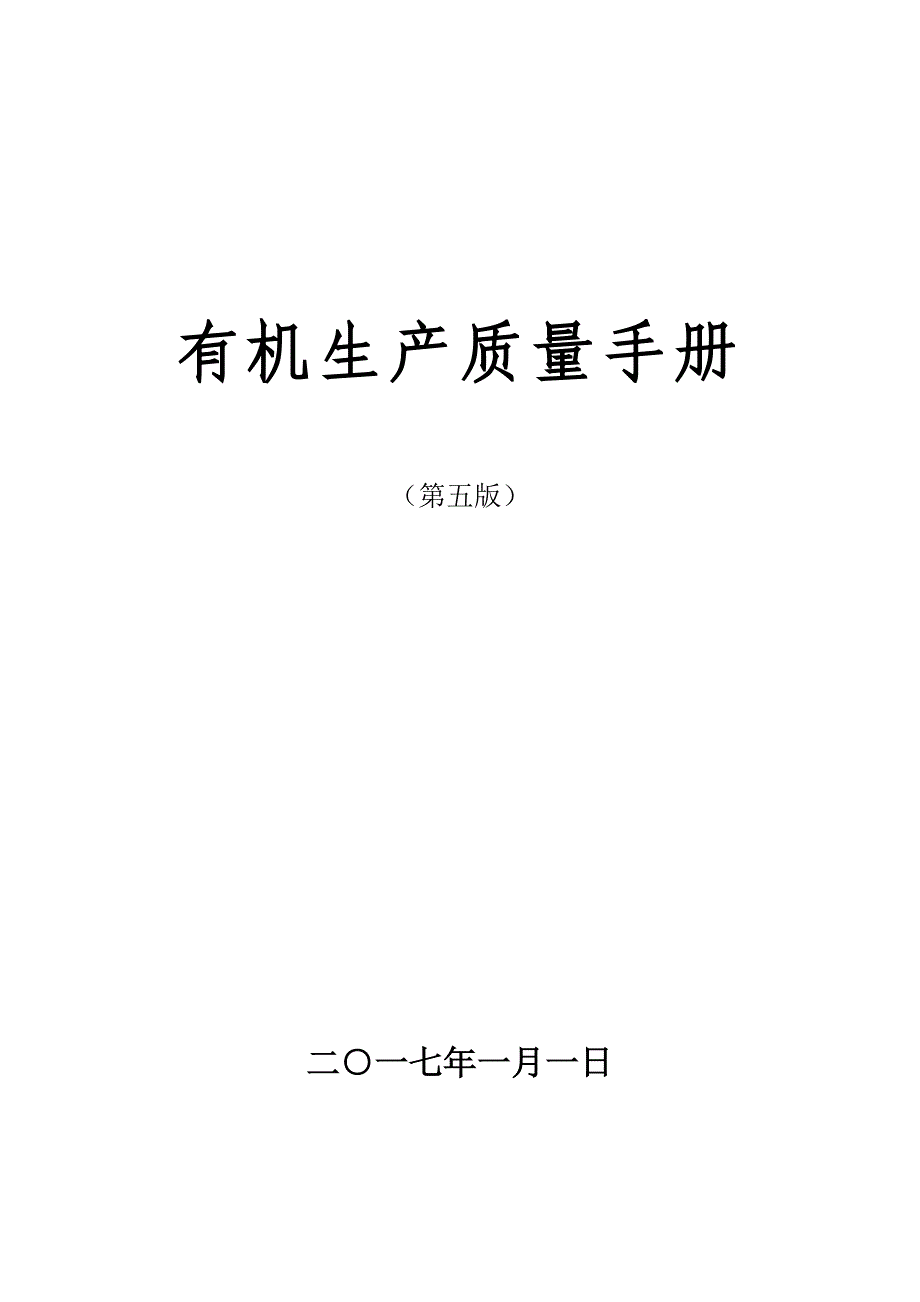 有机生产质量手册

（第五版）

二〇一七年一月一日